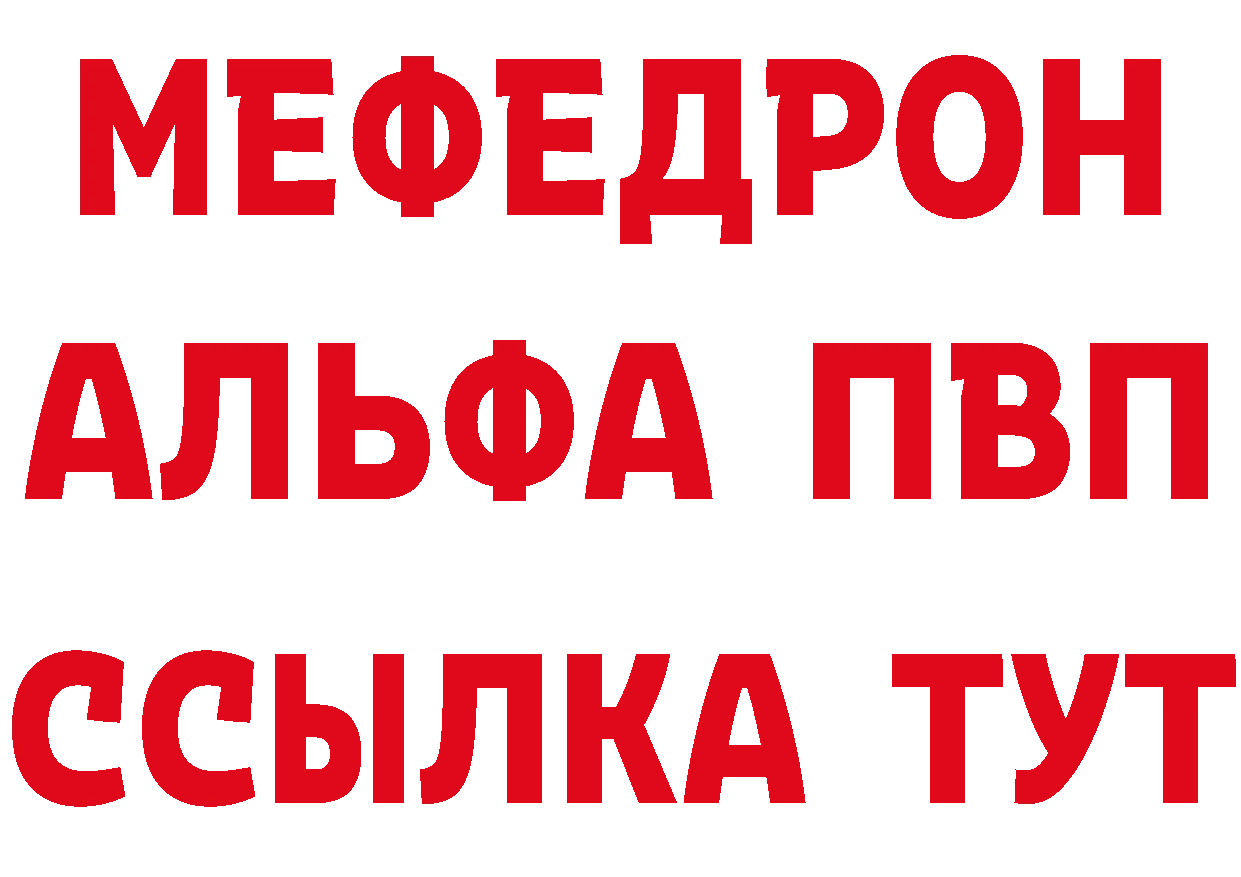 МЕФЕДРОН
АЛЬФА ПВП
ССЫЛКА ТУТ